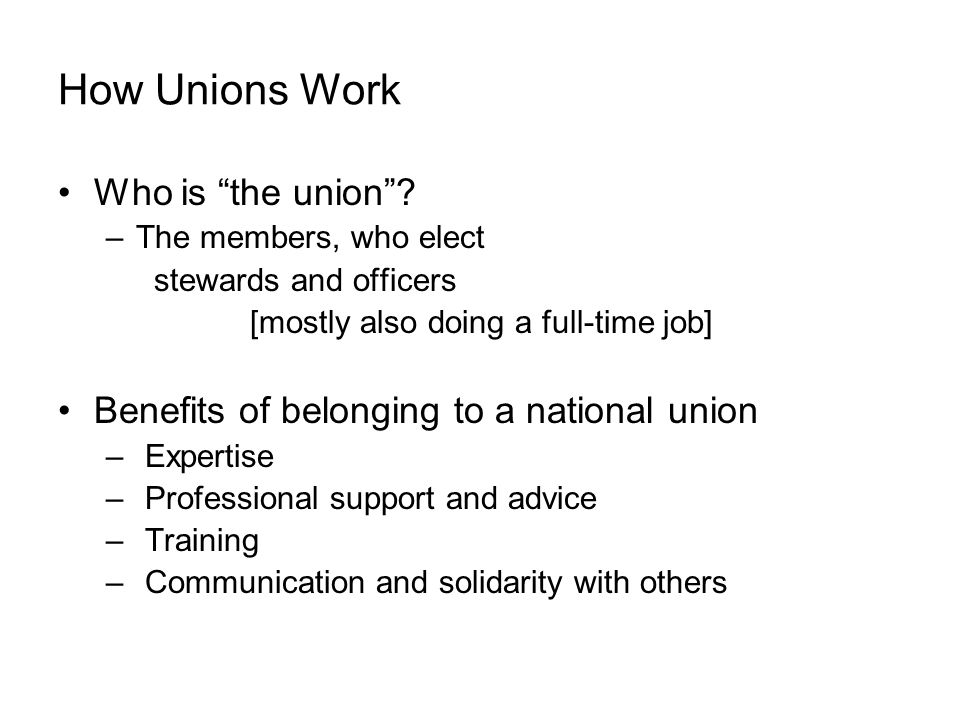 How Unions Work

• Who is “the union”?
– The members, who elect stewards and officers
[mostly also doing a full-time job]

• Benefits of belonging to a national union
– Expertise
– Professional support and advice
– Training
– Communication and solidarity with others